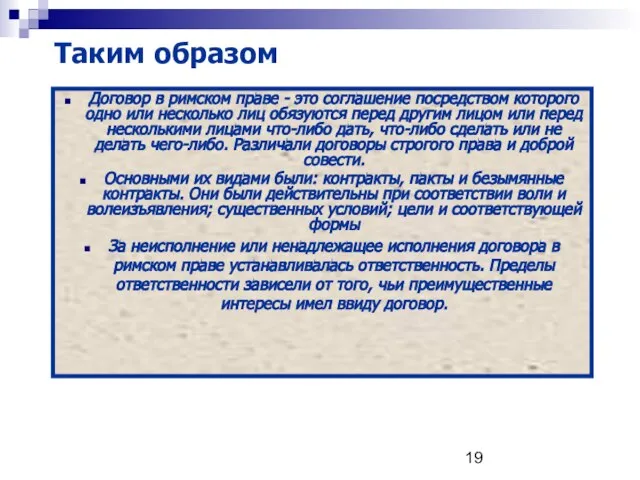 Таким образом

Договор в римском праве - это соглашение посредством которого одно или несколько лиц обязуются перед другим лицом или перед несколькими лицами что-либо дать, что-либо сделать или не делать чего-либо. Различали договоры строгого права и доброй совести.

Основными их видами были: контракты, пакты и безымянные контракты. Они были действительны при соответствии воли и волеизъявления; существенных условий; цели и соответствующей формы

За неисполнение или ненадлежащее исполнения договора в римском праве устанавливалась ответственность. Пределы ответственности зависели от того, чьи преимущественные интересы имел ввиду договор.

19